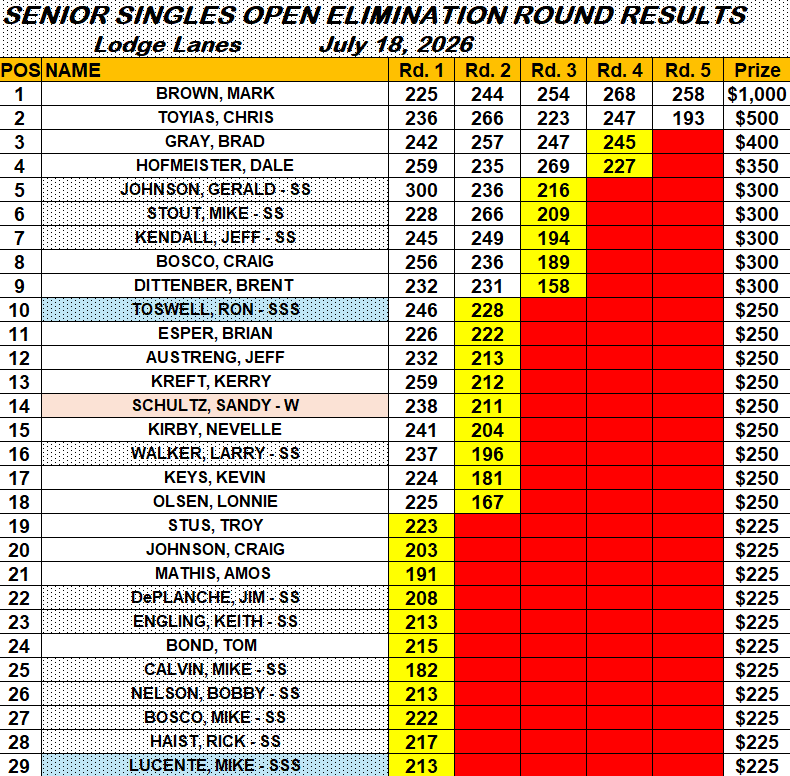 SENIOR SINGLES OPEN ELIMINATION ROUND RESULTS
Lodge Lanes July 18, 2026

| POS | NAME | Rd. 1 | Rd. 2 | Rd. 3 | Rd. 4 | Rd. 5 | Prize |
|---|---|---|---|---|---|---|---|
| 1 | BROWN, MARK | 225 | 244 | 254 | 268 | 258 | $1,000 |
| 2 | TOYIAS, CHRIS | 236 | 266 | 223 | 247 | 193 | $500 |
| 3 | GRAY, BRAD | 242 | 257 | 247 | 245 | | $400 |
| 4 | HOFMEISTER, DALE | 259 | 235 | 269 | 227 | | $350 |
| 5 | JOHNSON, GERALD - SS | 300 | 236 | 216 | | | $300 |
| 6 | STOUT, MIKE - SS | 228 | 266 | 209 | | | $300 |
| 7 | KENDALL, JEFF - SS | 245 | 249 | 194 | | | $300 |
| 8 | BOSCO, CRAIG | 256 | 236 | 189 | | | $300 |
| 9 | DITTENBER, BRENT | 232 | 231 | 158 | | | $300 |
| 10 | TOSWELL, RON - SSS | 246 | 228 | | | | $250 |
| 11 | ESPER, BRIAN | 226 | 222 | | | | $250 |
| 12 | AUSTRENG, JEFF | 232 | 213 | | | | $250 |
| 13 | KREFT, KERRY | 259 | 212 | | | | $250 |
| 14 | SCHULTZ, SANDY - W | 238 | 211 | | | | $250 |
| 15 | KIRBY, NEVELLE | 241 | 204 | | | | $250 |
| 16 | WALKER, LARRY - SS | 237 | 196 | | | | $250 |
| 17 | KEYS, KEVIN | 224 | 181 | | | | $250 |
| 18 | OLSEN, LONNIE | 225 | 167 | | | | $250 |
| 19 | STUS, TROY | 223 | | | | | $225 |
| 20 | JOHNSON, CRAIG | 203 | | | | | $225 |
| 21 | MATHIS, AMOS | 191 | | | | | $225 |
| 22 | DePLANCHE, JIM - SS | 208 | | | | | $225 |
| 23 | ENGLING, KEITH - SS | 213 | | | | | $225 |
| 24 | BOND, TOM | 215 | | | | | $225 |
| 25 | CALVIN, MIKE - SS | 182 | | | | | $225 |
| 26 | NELSON, BOBBY - SS | 213 | | | | | $225 |
| 27 | BOSCO, MIKE - SS | 222 | | | | | $225 |
| 28 | HAIST, RICK - SS | 217 | | | | | $225 |
| 29 | LUCENTE, MIKE - SSS | 213 | | | | | $225 |